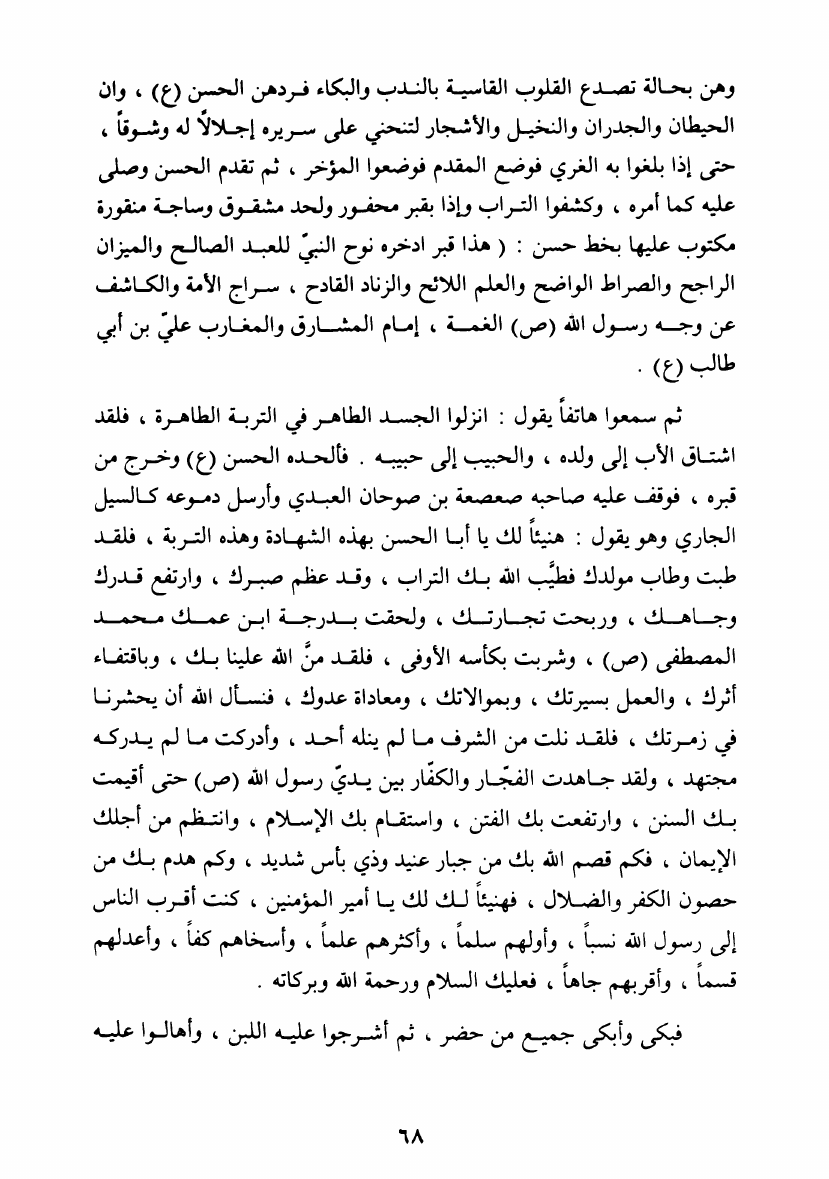 وهن بحالة تصدع القلوب القاسية بالندب والبكاء فردهن الحسن (ع) ، وان الحيطان والجدران والنخيل والأشجار لتنحني على سريره إجلالاً له وشوقاً ، حتى إذا بلغوا به الغري فوضع المقدم فوضعوا المؤخر ، ثم تقدم الحسن وصلى عليه كما أمره ، وكشفوا التراب وإذا بقبر محفور ولحد مشقوق وساجة منقورة مكتوب عليها بخط حسن : ( هذا قبر ادخره نوح النبيّ للعبد الصالح والميزان الراجح والصراط الواضح والعلم اللائح والزناد القادح ، سراج الأمة والكاشف عن وجه رسول الله (ص) الغمة ، إمام المشارق والمغارب عليّ بن أبي طالب (ع) .

ثم سمعوا هاتفاً يقول : انزلوا الجسد الطاهر في التربة الطاهرة ، فلقد اشتاق الأب إلى ولده ، والحبيب إلى حبيبه . فألحده الحسن (ع) وخرج من قبره ، فوقف عليه صاحبه صعصعة بن صوحان العبدي وأرسل دموعه كالسيل الجاري وهو يقول : هنيئاً لك يا أبا الحسن بهذه الشهادة وهذه التربة ، فلقد طبت وطاب مولدك فطيَّب الله بك التراب ، وقد عظم صبرك ، وارتفع قدرك وجاهك ، وربحت تجارتك ، ولحقت بدرجة ابن عمك محمد المصطفى (ص) ، وشربت بكأسه الأوفى ، فلقد منَّ الله علينا بك ، وباقتفاء أثرك ، والعمل بسيرتك ، وبموالاتك ، ومعاداة عدوك ، فنسأل الله أن يحشرنا في زمرتك ، فلقد نلت من الشرف ما لم ينله أحد ، وأدركت ما لم يدركه مجتهد ، ولقد جاهدت الفجّار والكفّار بين يديّ رسول الله (ص) حتى أقيمت بك السنن ، وارتفعت بك الفتن ، واستقام بك الإسلام ، وانتظم من أجلك الإيمان ، فكم قصم الله بك من جبار عنيد وذي بأس شديد ، وكم هدم بك من حصون الكفر والضلال ، فهنيئاً لك لك يا أمير المؤمنين ، كنت أقرب الناس إلى رسول الله نسباً ، وأولهم سلماً ، وأكثرهم علماً ، وأسخاهم كفاً ، وأعدلهم قسماً ، وأقربهم جاهاً ، فعليك السلام ورحمة الله وبركاته .

فبكى وأبكى جميع من حضر ، ثم أشرجوا عليه اللبن ، وأهالوا عليه

٦٨